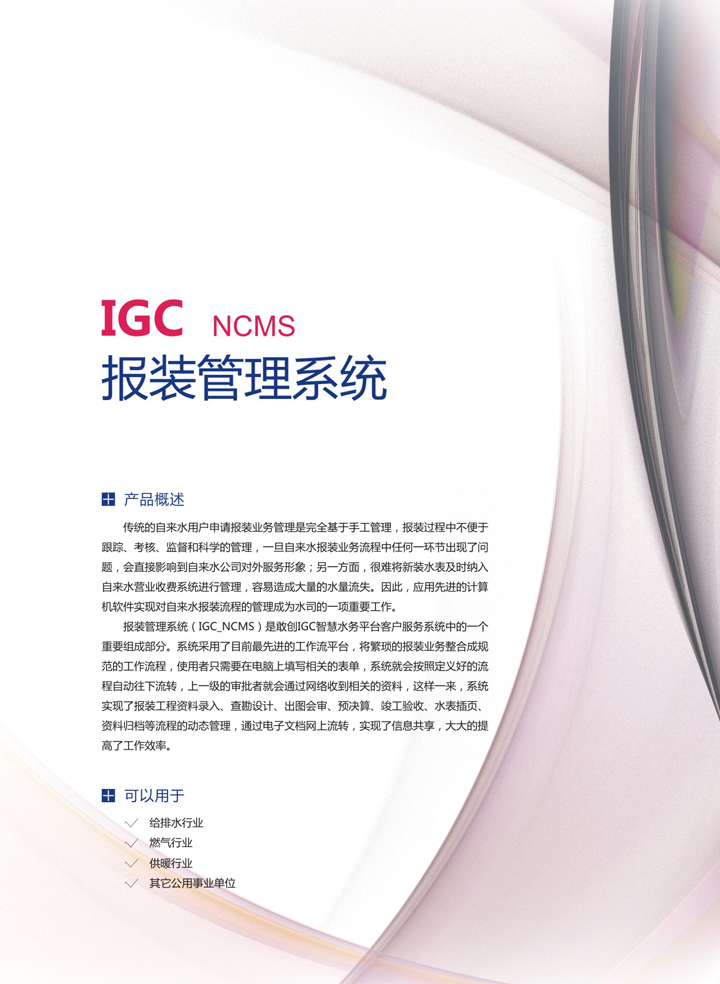 IGC NCMS
报装管理系统

产品概述

传统的自来水用户申请报装业务管理是完全基于手工管理，报装过程中不便于跟踪、考核、监督和科学的管理，一旦自来水报装业务流程中任何一环节出现了问题，会直接影响到自来水公司对外服务形象；另一方面，很难将新装水表及时纳入自来水营业收费系统进行管理，容易造成大量的水量流失。因此，应用先进的计算机软件实现对自来水报装流程的管理成为水司的一项重要工作。

报装管理系统（IGC_NCMS）是敢创IGC智慧水务平台客户服务系统中的一个重要组成部分。系统采用了目前最先进的工作流平台，将繁琐的报装业务整合成规范的工作流程，使用者只需要在电脑上填写相关的表单，系统就会按照定义好的流程自动往下流转，上一级的审批者就会通过网络收到相关的资料，这样一来，系统实现了报装工程资料录入、查勘设计、出图会审、预决算、竣工验收、水表插页、资料归档等流程的动态管理，通过电子文档网上流转，实现了信息共享，大大的提高了工作效率。

可以用于

✓ 给排水行业
✓ 燃气行业
✓ 供暖行业
✓ 其它公用事业单位